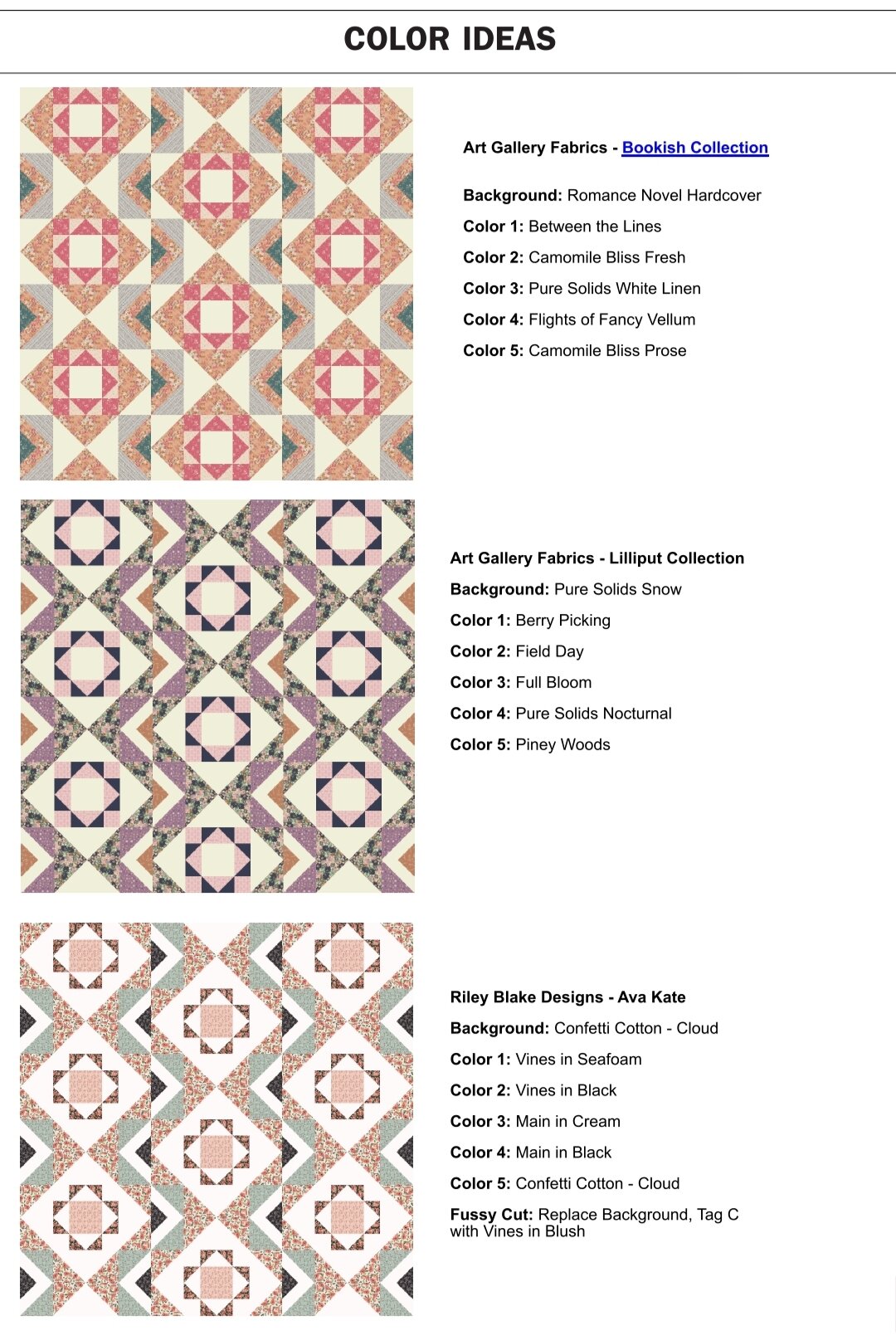 COLOR IDEAS

Art Gallery Fabrics - Bookish Collection

Background: Romance Novel Hardcover

Color 1: Between the Lines

Color 2: Camomile Bliss Fresh

Color 3: Pure Solids White Linen

Color 4: Flights of Fancy Vellum

Color 5: Camomile Bliss Prose

Art Gallery Fabrics - Lilliput Collection

Background: Pure Solids Snow

Color 1: Berry Picking

Color 2: Field Day

Color 3: Full Bloom

Color 4: Pure Solids Nocturnal

Color 5: Piney Woods

Riley Blake Designs - Ava Kate

Background: Confetti Cotton - Cloud

Color 1: Vines in Seafoam

Color 2: Vines in Black

Color 3: Main in Cream

Color 4: Main in Black

Color 5: Confetti Cotton - Cloud

Fussy Cut: Replace Background, Tag C with Vines in Blush